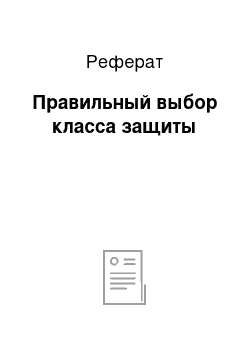 Реферат

Правильный выбор класса защиты